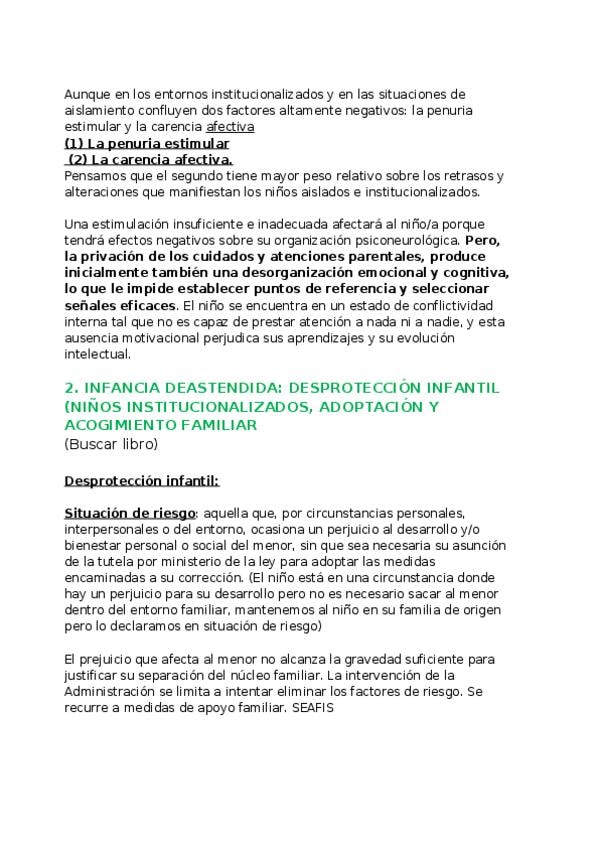 Aunque en los entornos institucionalizados y en las situaciones de aislamiento confluyen dos factores altamente negativos: la penuria estimular y la carencia afectiva
(1) La penuria estimular
(2) La carencia afectiva.
Pensamos que el segundo tiene mayor peso relativo sobre los retrasos y alteraciones que manifiestan los niños aislados e institucionalizados.

Una estimulación insuficiente e inadecuada afectará al niño/a porque tendrá efectos negativos sobre su organización psiconeurológica. Pero, la privación de los cuidados y atenciones parentales, produce inicialmente también una desorganización emocional y cognitiva, lo que le impide establecer puntos de referencia y seleccionar señales eficaces. El niño se encuentra en un estado de conflictividad interna tal que no es capaz de prestar atención a nada ni a nadie, y esta ausencia motivacional perjudica sus aprendizajes y su evolución intelectual.

2. INFANCIA DEASTENDIDA: DESPROTECCIÓN INFANTIL (NIÑOS INSTITUCIONALIZADOS, ADOPTACIÓN Y ACOGIMIENTO FAMILIAR
(Buscar libro)

Desprotección infantil:

Situación de riesgo: aquella que, por circunstancias personales, interpersonales o del entorno, ocasiona un perjuicio al desarrollo y/o bienestar personal o social del menor, sin que sea necesaria su asunción de la tutela por ministerio de la ley para adoptar las medidas encaminadas a su corrección. (El niño está en una circunstancia donde hay un perjuicio para su desarrollo pero no es necesario sacar al menor dentro del entorno familiar, mantenemos al niño en su familia de origen pero lo declaramos en situación de riesgo)

El prejuicio que afecta al menor no alcanza la gravedad suficiente para justificar su separación del núcleo familiar. La intervención de la Administración se limita a intentar eliminar los factores de riesgo. Se recurre a medidas de apoyo familiar. SEAFIS